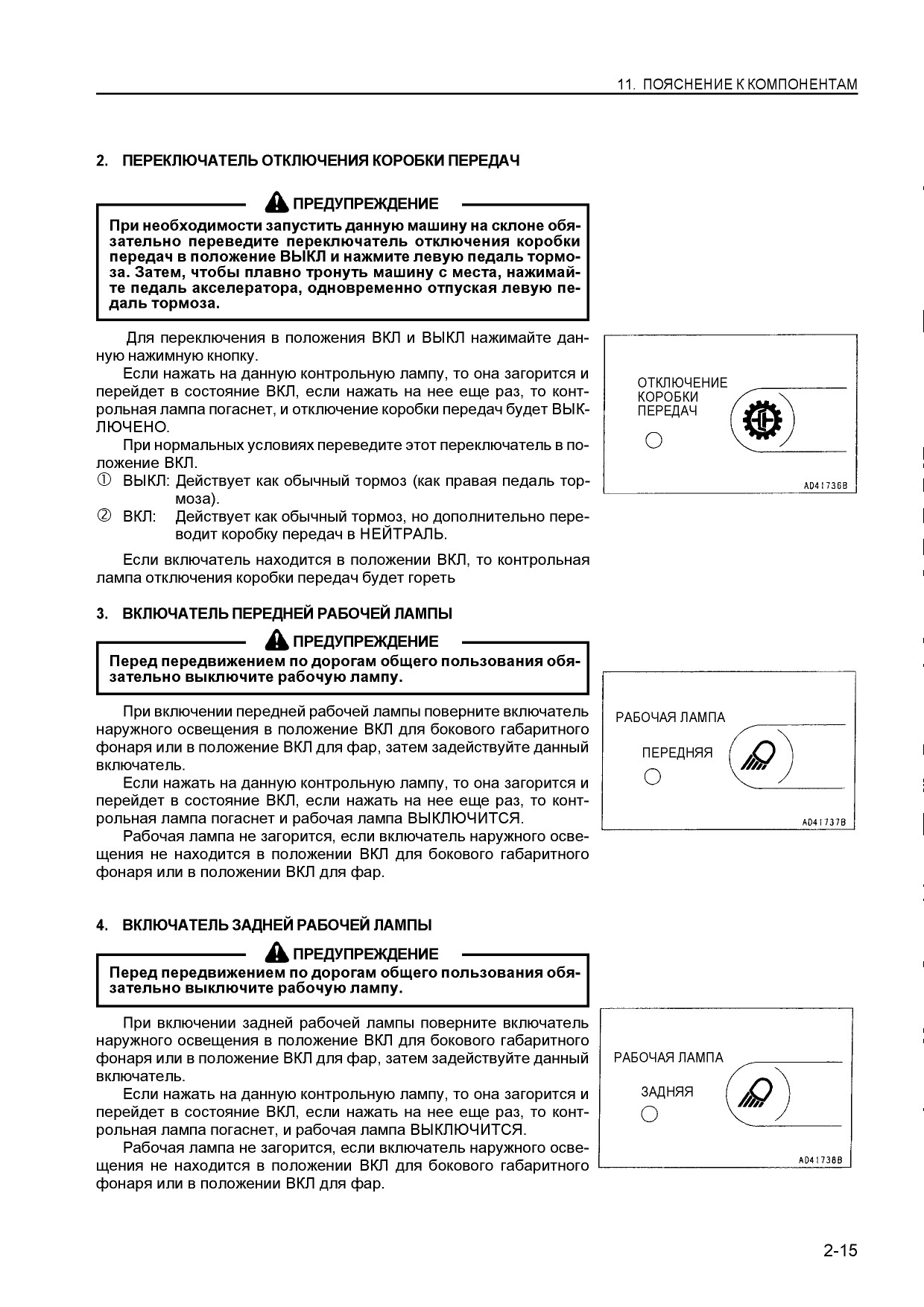 11. ПОЯСНЕНИЕ К КОМПОНЕНТАМ

2. ПЕРЕКЛЮЧАТЕЛЬ ОТКЛЮЧЕНИЯ КОРОБКИ ПЕРЕДАЧ

ПРЕДУПРЕЖДЕНИЕ

При необходимости запустить данную машину на склоне обязательно переведите переключатель отключения коробки передач в положение ВЫКЛ и нажмите левую педаль тормоза. Затем, чтобы плавно тронуть машину с места, нажимайте педаль акселератора, одновременно отпуская левую педаль тормоза.

Для переключения в положения ВКЛ и ВЫКЛ нажимайте данную нажимную кнопку.

Если нажать на данную контрольную лампу, то она загорится и перейдет в состояние ВКЛ, если нажать на нее еще раз, то контрольная лампа погаснет, и отключение коробки передач будет ВЫКЛЮЧЕНО.

При нормальных условиях переведите этот переключатель в положение ВКЛ.

① ВЫКЛ: Действует как обычный тормоз (как правая педаль тормоза).

② ВКЛ: Действует как обычный тормоз, но дополнительно переводит коробку передач в НЕЙТРАЛЬ.

Если включатель находится в положении ВКЛ, то контрольная лампа отключения коробки передач будет гореть

ОТКЛЮЧЕНИЕ КОРОБКИ ПЕРЕДАЧ

AD41736B

3. ВКЛЮЧАТЕЛЬ ПЕРЕДНЕЙ РАБОЧЕЙ ЛАМПЫ

ПРЕДУПРЕЖДЕНИЕ

Перед передвижением по дорогам общего пользования обязательно выключите рабочую лампу.

При включении передней рабочей лампы поверните включатель наружного освещения в положение ВКЛ для бокового габаритного фонаря или в положение ВКЛ для фар, затем задействуйте данный включатель.

Если нажать на данную контрольную лампу, то она загорится и перейдет в состояние ВКЛ, если нажать на нее еще раз, то контрольная лампа погаснет и рабочая лампа ВЫКЛЮЧИТСЯ.

Рабочая лампа не загорится, если включатель наружного освещения не находится в положении ВКЛ для бокового габаритного фонаря или в положении ВКЛ для фар.

РАБОЧАЯ ЛАМПА

ПЕРЕДНЯЯ

AD41737B

4. ВКЛЮЧАТЕЛЬ ЗАДНЕЙ РАБОЧЕЙ ЛАМПЫ

ПРЕДУПРЕЖДЕНИЕ

Перед передвижением по дорогам общего пользования обязательно выключите рабочую лампу.

При включении задней рабочей лампы поверните включатель наружного освещения в положение ВКЛ для бокового габаритного фонаря или в положение ВКЛ для фар, затем задействуйте данный включатель.

Если нажать на данную контрольную лампу, то она загорится и перейдет в состояние ВКЛ, если нажать на нее еще раз, то контрольная лампа погаснет, и рабочая лампа ВЫКЛЮЧИТСЯ.

Рабочая лампа не загорится, если включатель наружного освещения не находится в положении ВКЛ для бокового габаритного фонаря или в положении ВКЛ для фар.

РАБОЧАЯ ЛАМПА

ЗАДНЯЯ

AD41738B

2-15